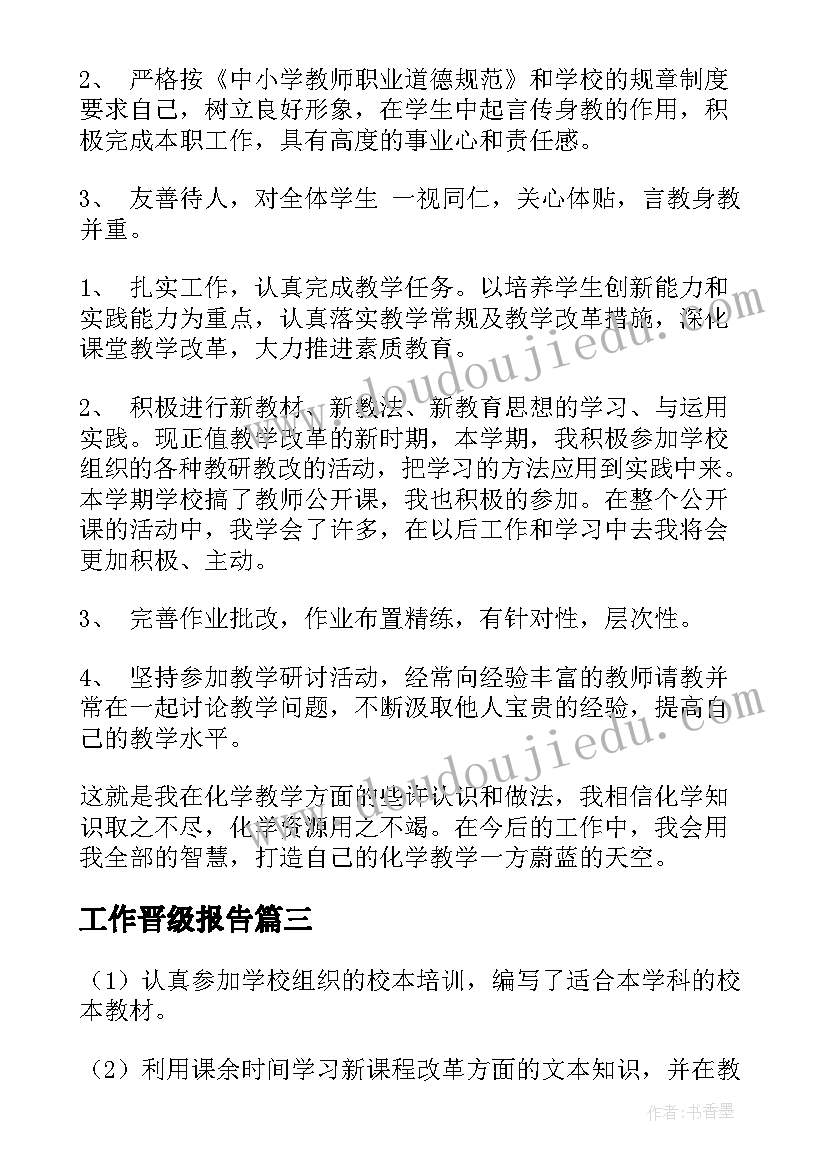 2、 严格按《中小学教师职业道德规范》和学校的规章制度要求自己，树立良好形象，在学生中起言传身教的作用，积极完成本职工作，具有高度的事业心和责任感。

3、 友善待人，对全体学生 一视同仁，关心体贴，言教身教并重。

1、 扎实工作，认真完成教学任务。以培养学生创新能力和实践能力为重点，认真落实教学常规及教学改革措施，深化课堂教学改革，大力推进素质教育。

2、 积极进行新教材、新教法、新教育思想的学习、与运用实践。现正值教学改革的新时期，本学期，我积极参加学校组织的各种教研教改的活动，把学习的方法应用到实践中来。本学期学校搞了教师公开课，我也积极的参加。在整个公开课的活动中，我学会了许多，在以后工作和学习中去我将会更加积极、主动。

3、 完善作业批改，作业布置精练，有针对性，层次性。

4、 坚持参加教学研讨活动，经常向经验丰富的教师请教并常在一起讨论教学问题，不断汲取他人宝贵的经验，提高自己的教学水平。

这就是我在化学教学方面的些许认识和做法，我相信化学知识取之不尽，化学资源用之不竭。在今后的工作中，我会用我全部的智慧，打造自己的化学教学一方蔚蓝的天空。

工作晋级报告篇三

（1）认真参加学校组织的校本培训，编写了适合本学科的校本教材。

（2）利用课余时间学习新课程改革方面的文本知识，并在教

www.doudoujiedu.com
www.doudoujiedu.com

作者：书香墨